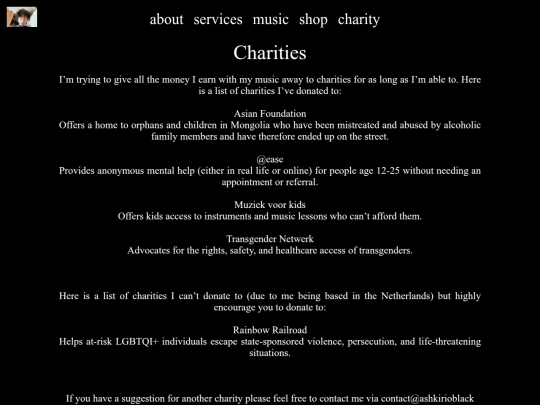 about services music shop charity

Charities

I'm trying to give all the money I earn with my music away to charities for as long as I'm able to. Here is a list of charities I've donated to:

Asian Foundation
Offers a home to orphans and children in Mongolia who have been mistreated and abused by alcoholic family members and have therefore ended up on the street.

@ease
Provides anonymous mental help (either in real life or online) for people age 12-25 without needing an appointment or referral.

Muziek voor kids
Offers kids access to instruments and music lessons who can't afford them.

Transgender Netwerk
Advocates for the rights, safety, and healthcare access of transgenders.

Here is a list of charities I can't donate to (due to me being based in the Netherlands) but highly encourage you to donate to:

Rainbow Railroad
Helps at-risk LGBTQI+ individuals escape state-sponsored violence, persecution, and life-threatening situations.

If you have a suggestion for another charity please feel free to contact me via contact@ashkirioblack